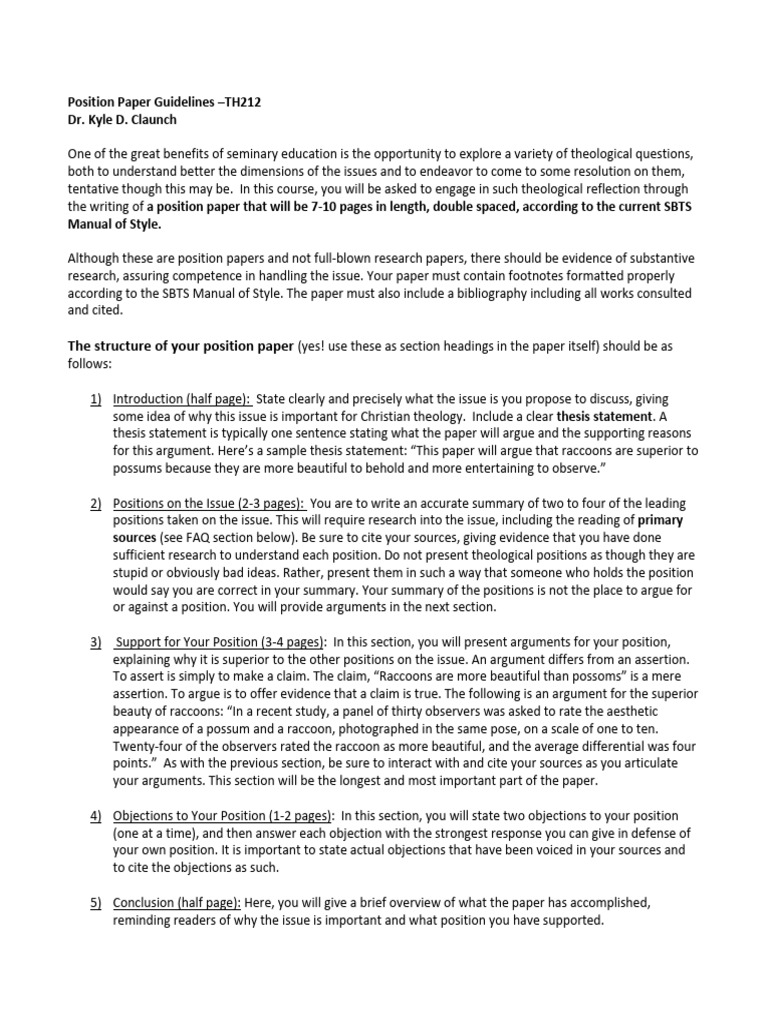 Position Paper Guidelines –TH212
Dr. Kyle D. Claunch

One of the great benefits of seminary education is the opportunity to explore a variety of theological questions, both to understand better the dimensions of the issues and to endeavor to come to some resolution on them, tentative though this may be. In this course, you will be asked to engage in such theological reflection through the writing of a position paper that will be 7-10 pages in length, double spaced, according to the current SBTS Manual of Style.

Although these are position papers and not full-blown research papers, there should be evidence of substantive research, assuring competence in handling the issue. Your paper must contain footnotes formatted properly according to the SBTS Manual of Style. The paper must also include a bibliography including all works consulted and cited.

The structure of your position paper (yes! use these as section headings in the paper itself) should be as follows:

1) Introduction (half page): State clearly and precisely what the issue is you propose to discuss, giving some idea of why this issue is important for Christian theology. Include a clear thesis statement. A thesis statement is typically one sentence stating what the paper will argue and the supporting reasons for this argument. Here's a sample thesis statement: "This paper will argue that raccoons are superior to possums because they are more beautiful to behold and more entertaining to observe."

2) Positions on the Issue (2-3 pages): You are to write an accurate summary of two to four of the leading positions taken on the issue. This will require research into the issue, including the reading of primary sources (see FAQ section below). Be sure to cite your sources, giving evidence that you have done sufficient research to understand each position. Do not present theological positions as though they are stupid or obviously bad ideas. Rather, present them in such a way that someone who holds the position would say you are correct in your summary. Your summary of the positions is not the place to argue for or against a position. You will provide arguments in the next section.

3) Support for Your Position (3-4 pages): In this section, you will present arguments for your position, explaining why it is superior to the other positions on the issue. An argument differs from an assertion. To assert is simply to make a claim. The claim, "Raccoons are more beautiful than possoms" is a mere assertion. To argue is to offer evidence that a claim is true. The following is an argument for the superior beauty of raccoons: "In a recent study, a panel of thirty observers was asked to rate the aesthetic appearance of a possum and a raccoon, photographed in the same pose, on a scale of one to ten. Twenty-four of the observers rated the raccoon as more beautiful, and the average differential was four points." As with the previous section, be sure to interact with and cite your sources as you articulate your arguments. This section will be the longest and most important part of the paper.

4) Objections to Your Position (1-2 pages): In this section, you will state two objections to your position (one at a time), and then answer each objection with the strongest response you can give in defense of your own position. It is important to state actual objections that have been voiced in your sources and to cite the objections as such.

5) Conclusion (half page): Here, you will give a brief overview of what the paper has accomplished, reminding readers of why the issue is important and what position you have supported.